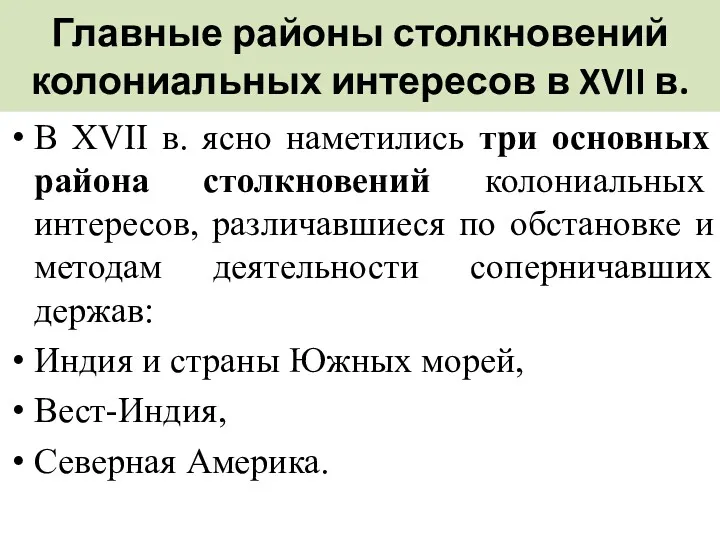 Главные районы столкновений колониальных интересов в XVII в.

• В XVII в. ясно наметились три основных района столкновений колониальных интересов, различавшиеся по обстановке и методам деятельности соперничавших держав:
• Индия и страны Южных морей,
• Вест-Индия,
• Северная Америка.